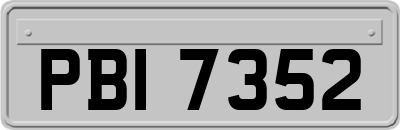 PBI 7352